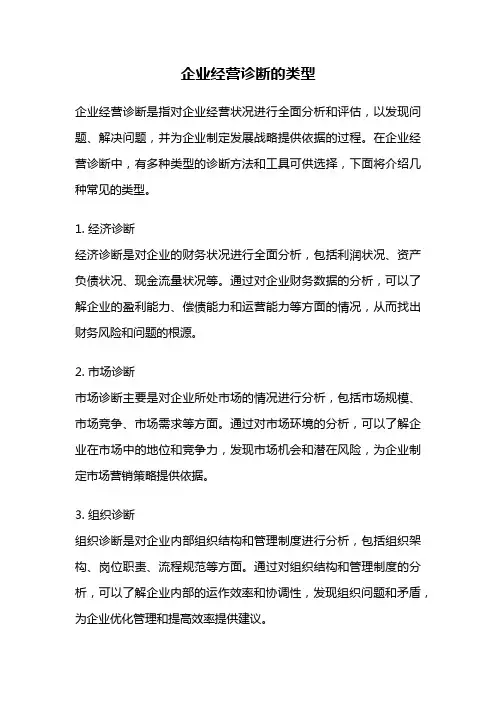 企业经营诊断的类型

企业经营诊断是指对企业经营状况进行全面分析和评估，以发现问题、解决问题，并为企业制定发展战略提供依据的过程。在企业经营诊断中，有多种类型的诊断方法和工具可供选择，下面将介绍几种常见的类型。

1. 经济诊断
经济诊断是对企业的财务状况进行全面分析，包括利润状况、资产负债状况、现金流量状况等。通过对企业财务数据的分析，可以了解企业的盈利能力、偿债能力和运营能力等方面的情况，从而找出财务风险和问题的根源。

2. 市场诊断
市场诊断主要是对企业所处市场的情况进行分析，包括市场规模、市场竞争、市场需求等方面。通过对市场环境的分析，可以了解企业在市场中的地位和竞争力，发现市场机会和潜在风险，为企业制定市场营销策略提供依据。

3. 组织诊断
组织诊断是对企业内部组织结构和管理制度进行分析，包括组织架构、岗位职责、流程规范等方面。通过对组织结构和管理制度的分析，可以了解企业内部的运作效率和协调性，发现组织问题和矛盾，为企业优化管理和提高效率提供建议。